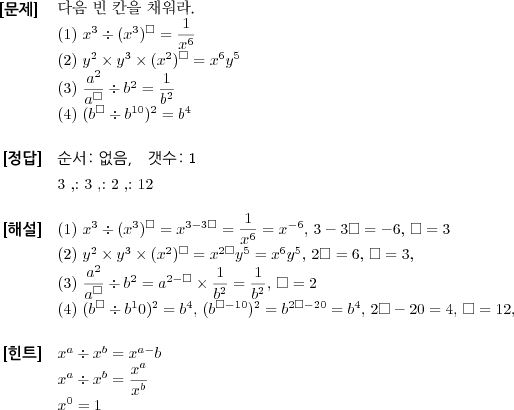 [문제] 다음 빈 칸을 채워라.

(1) $x^3 \div (x^3)^{\square} = \frac{1}{x^6}$

(2) $y^2 \times y^3 \times (x^2)^{\square} = x^6y^5$

(3) $\frac{a^2}{a^{\square}} \div b^2 = \frac{1}{b^2}$

(4) $(b^{\square} \div b^{10})^2 = b^4$

[정답] 순서: 없음, 갯수: 1

3 ,: 3 ,: 2 ,: 12

[해설] (1) $x^3 \div (x^3)^{\square} = x^{3-3\square} = \frac{1}{x^6} = x^{-6}$, $3 - 3\square = -6$, $\square = 3$

(2) $y^2 \times y^3 \times (x^2)^{\square} = x^{2\square}y^5 = x^6y^5$, $2\square = 6$, $\square = 3$,

(3) $\frac{a^2}{a^{\square}} \div b^2 = a^{2-\square} \times \frac{1}{b^2} = \frac{1}{b^2}$, $\square = 2$

(4) $(b^{\square} \div b^10)^2 = b^4$, $(b^{\square-10})^2 = b^{2\square-20} = b^4$, $2\square - 20 = 4$, $\square = 12$,

[힌트] $x^a \div x^b = x^{a-}b$

$x^a \div x^b = \frac{x^a}{x^b}$

$x^0 = 1$